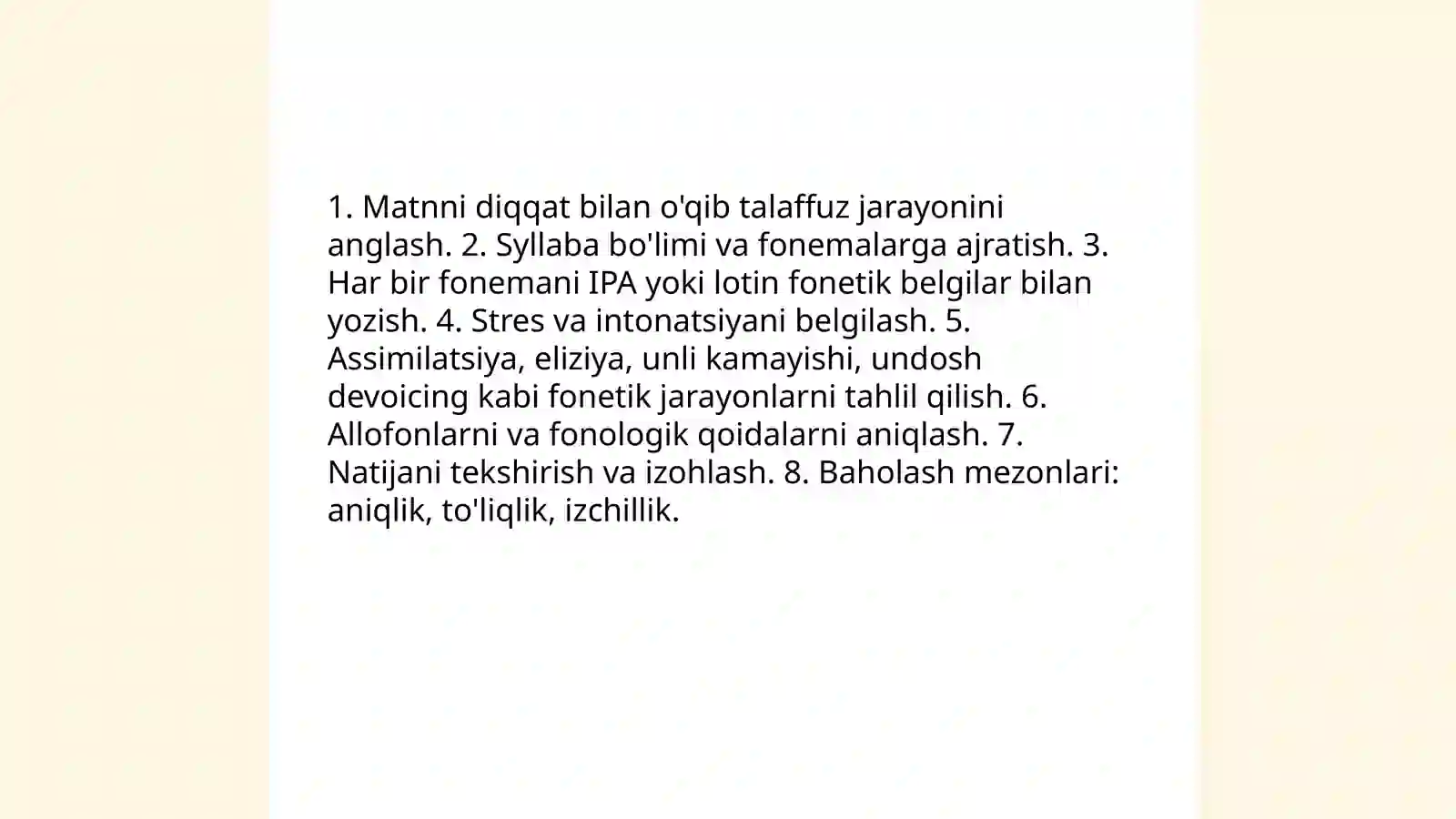 1. Matnni diqqat bilan o'qib talaffuz jarayonini anglash. 2. Syllaba bo'limi va fonemalarga ajratish. 3. Har bir fonemani IPA yoki lotin fonetik belgilar bilan yozish. 4. Stres va intonatsiyani belgilash. 5. Assimilatsiya, eliziya, unli kamayishi, undosh devoicing kabi fonetik jarayonlarni tahlil qilish. 6. Allofonlarni va fonologik qoidalarni aniqlash. 7. Natijani tekshirish va izohlash. 8. Baholash mezonlari: aniqlik, to'liqlik, izchillik.